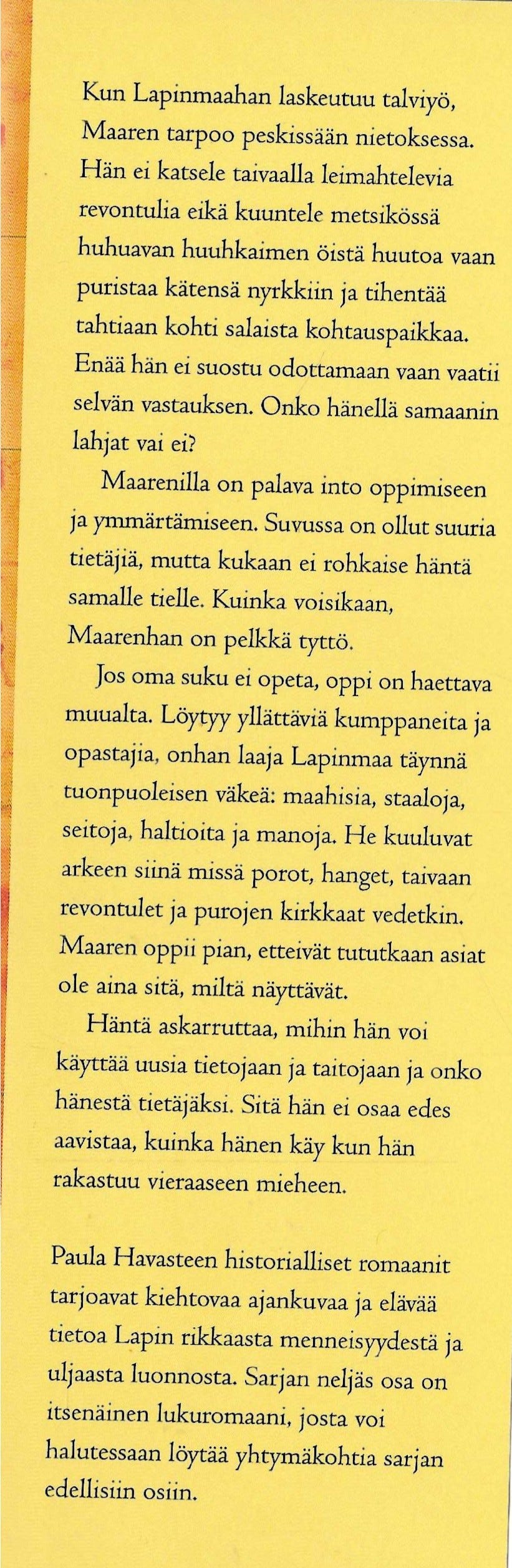 Kun Lapinmaahan laskeutuu talviyö, Maaren tarpoo peskissään nietoksessa. Hän ei katsele taivaalla leimahtelevia revontulia eikä kuuntele metsikössä huhuavan huuhkaimen öistä huutoa vaan puristaa kätensä nyrkkiin ja tihentää tahtiaan kohti salaista kohtauspaikkaa. Enää hän ei suostu odottamaan vaan vaatii selvän vastauksen. Onko hänellä samaanin lahjat vai ei?

Maarenilla on palava into oppimiseen ja ymmärtämiseen. Suvussa on ollut suuria tietäjiä, mutta kukaan ei rohkaise häntä samalle tielle. Kuinka voisikaan, Maarenhan on pelkkä tyttö.

Jos oma suku ei opeta, oppi on haettava muualta. Löytyy yllättäviä kumppaneita ja opastajia, onhan laaja Lapinmaa täynnä tuonpuoleisen väkeä: maahisia, staaloja, seitoja, haltioita ja manoja. He kuuluvat arkeen siinä missä porot, hanget, taivaan revontulet ja purojen kirkkaat vedetkin. Maaren oppii pian, etteivät tututkaan asiat ole aina sitä, miltä näyttävät.

Häntä askarruttaa, mihin hän voi käyttää uusia tietojaan ja taitojaan ja onko hänestä tietäjäksi. Sitä hän ei osaa edes aavistaa, kuinka hänen käy kun hän rakastuu vieraaseen mieheen.

Paula Havasteen historialliset romaanit tarjoavat kiehtovaa ajankuvaa ja elävää tietoa Lapin rikkaasta menneisyydestä ja uljaasta luonnosta. Sarjan neljäs osa on itsenäinen lukuromaani, josta voi halutessaan löytää yhtymäkohtia sarjan edellisiin osiin.